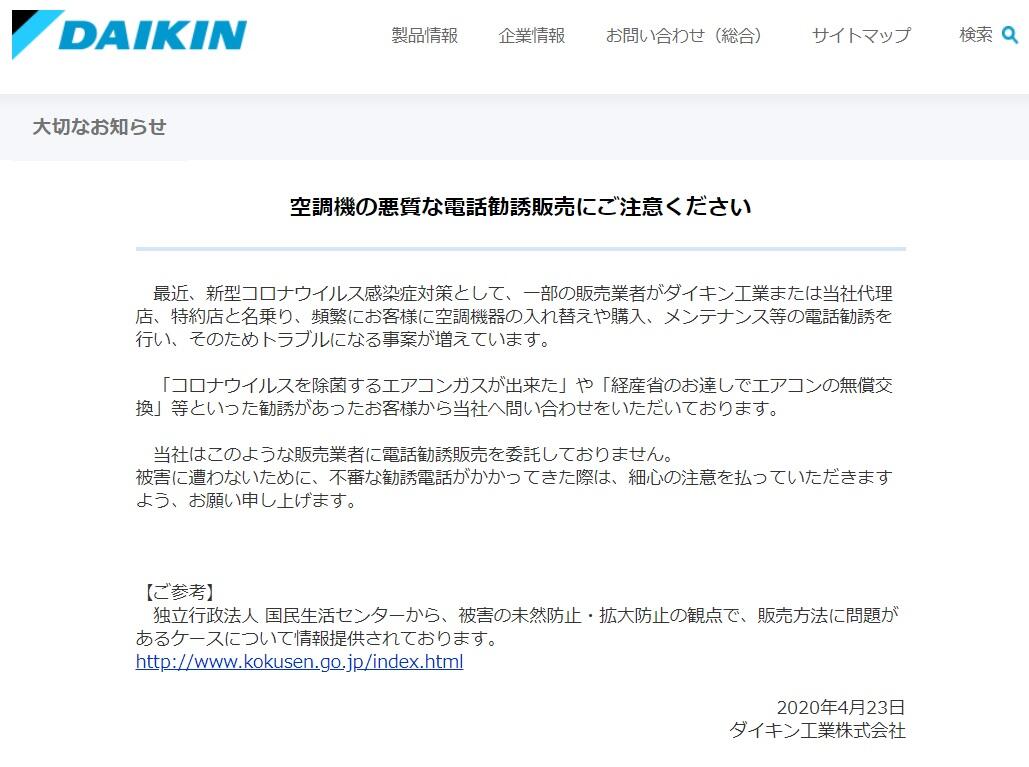 DAIKIN

製品情報　企業情報　お問い合わせ（総合）　サイトマップ　検索

大切なお知らせ

空調機の悪質な電話勧誘販売にご注意ください

最近、新型コロナウイルス感染症対策として、一部の販売業者がダイキン工業または当社代理店、特約店と名乗り、頻繁にお客様に空調機器の入れ替えや購入、メンテナンス等の電話勧誘を行い、そのためトラブルになる事案が増えています。

「コロナウイルスを除菌するエアコンガスが出来た」や「経産省のお達しでエアコンの無償交換」等といった勧誘があったお客様から当社へ問い合わせをいただいております。

当社はこのような販売業者に電話勧誘販売を委託しておりません。
被害に遭わないために、不審な勧誘電話がかかってきた際は、細心の注意を払っていただきますよう、お願い申し上げます。

【ご参考】
独立行政法人 国民生活センターから、被害の未然防止・拡大防止の観点で、販売方法に問題があるケースについて情報提供されております。
http://www.kokusen.go.jp/index.html

2020年4月23日
ダイキン工業株式会社